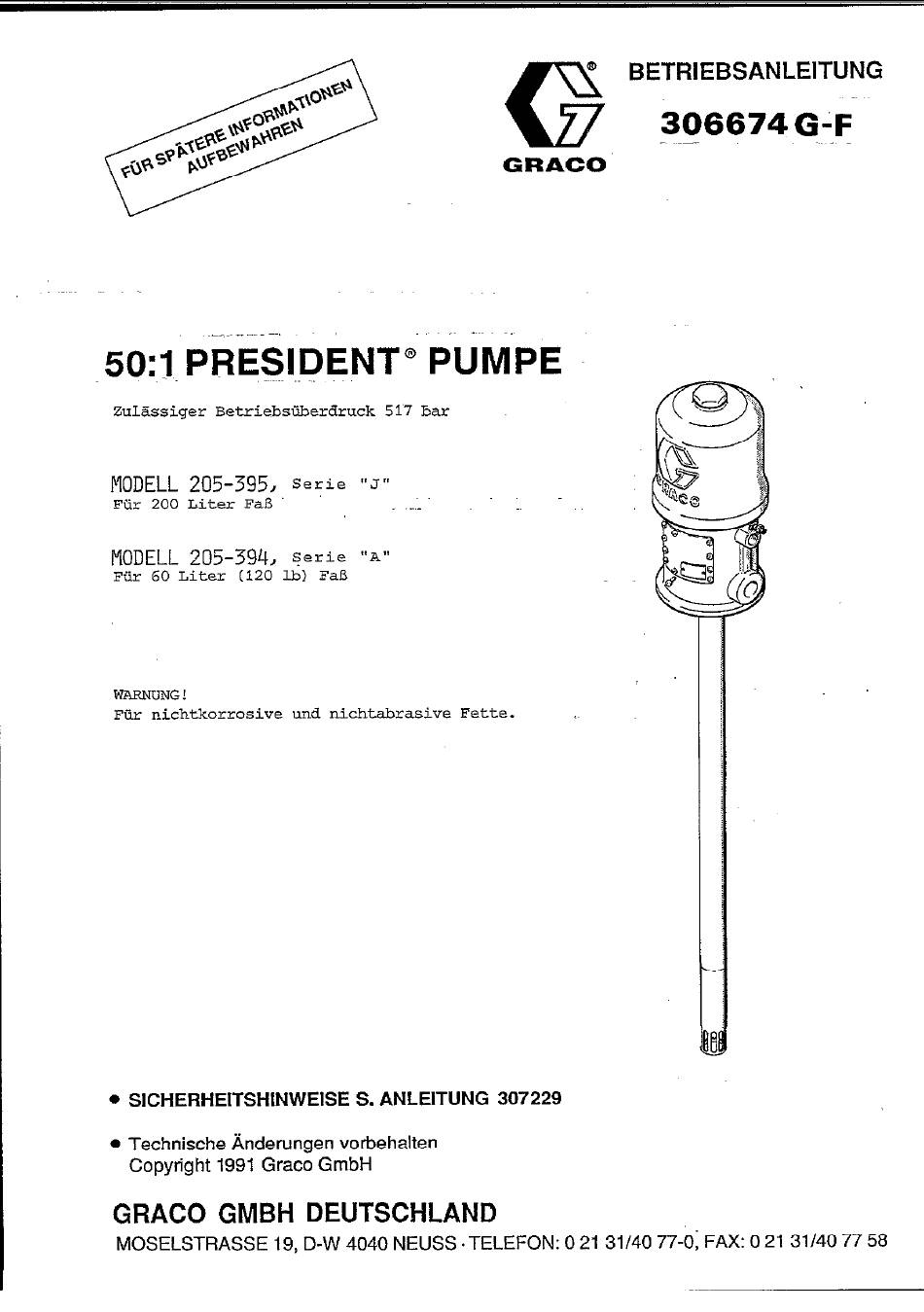 FÜR SPÄTERE INFORMATIONEN AUFBEWAHREN

GRACO

BETRIEBSANLEITUNG

306674 G-F

50:1 PRESIDENT® PUMPE

Zulässiger Betriebsüberdruck 517 bar

MODELL 205-395, Serie "J"
Für 200 Liter Faß

MODELL 205-394, Serie "A"
Für 60 Liter (120 lb) Faß

WARNUNG!
Für nichtkorrosive und nichtabrasive Fette.

GRACO

• SICHERHEITSHINWEISE S. ANLEITUNG 307229

• Technische Änderungen vorbehalten
Copyright 1991 Graco GmbH

GRACO GMBH DEUTSCHLAND
MOSELSTRASSE 19, D-W 4040 NEUSS · TELEFON: 0 21 31/40 77-0, FAX: 0 21 31/40 77 58